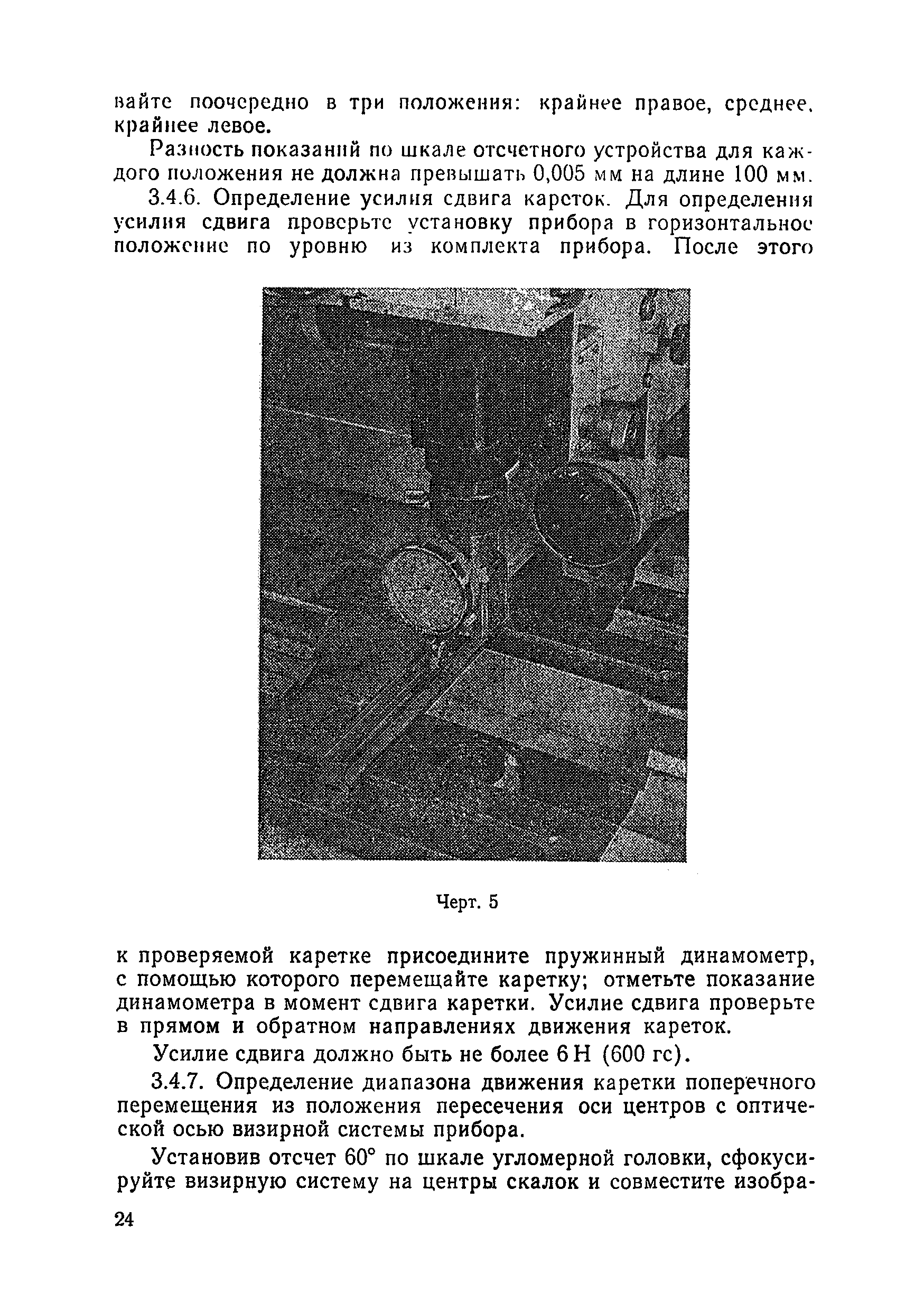 вайте поочередно в три положения: крайнее правое, среднее, крайнее левое.

Разность показаний по шкале отсчетного устройства для каждого положения не должна превышать 0,005 мм на длине 100 мм.

3.4.6. Определение усилия сдвига кареток. Для определения усилия сдвига проверьте установку прибора в горизонтальное положение по уровню из комплекта прибора. После этого

Черт. 5

к проверяемой каретке присоедините пружинный динамометр, с помощью которого перемещайте каретку; отметьте показание динамометра в момент сдвига каретки. Усилие сдвига проверьте в прямом и обратном направлениях движения кареток.

Усилие сдвига должно быть не более 6 Н (600 гс).

3.4.7. Определение диапазона движения каретки поперечного перемещения из положения пересечения оси центров с оптической осью визирной системы прибора.

Установив отсчет 60° по шкале угломерной головки, сфокусируйте визирную систему на центры скалок и совместите изобра-

24